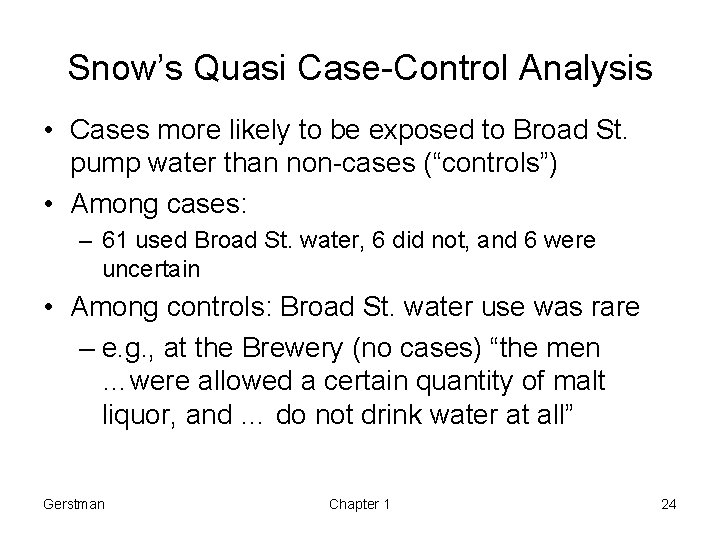 Snow's Quasi Case-Control Analysis

• Cases more likely to be exposed to Broad St. pump water than non-cases ("controls")
• Among cases:
- 61 used Broad St. water, 6 did not, and 6 were uncertain
• Among controls: Broad St. water use was rare
- e.g., at the Brewery (no cases) "the men …were allowed a certain quantity of malt liquor, and … do not drink water at all"

Gerstman
Chapter 1
24